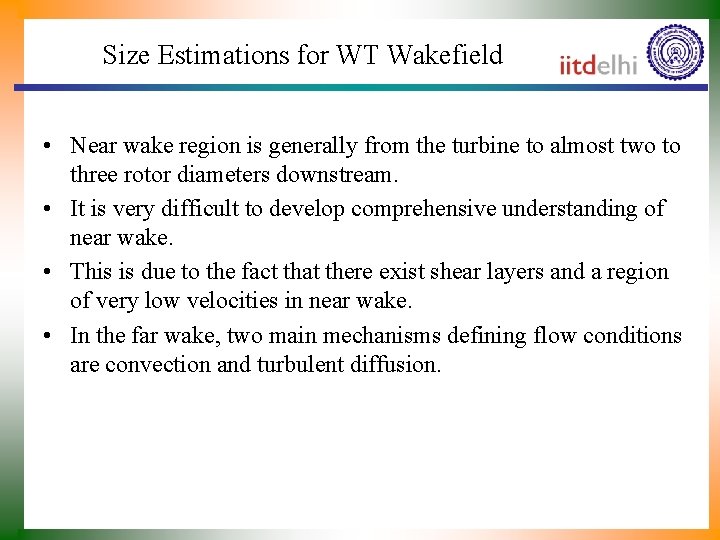 Size Estimations for WT Wakefield

iitdelhi

• Near wake region is generally from the turbine to almost two to three rotor diameters downstream.
• It is very difficult to develop comprehensive understanding of near wake.
• This is due to the fact that there exist shear layers and a region of very low velocities in near wake.
• In the far wake, two main mechanisms defining flow conditions are convection and turbulent diffusion.